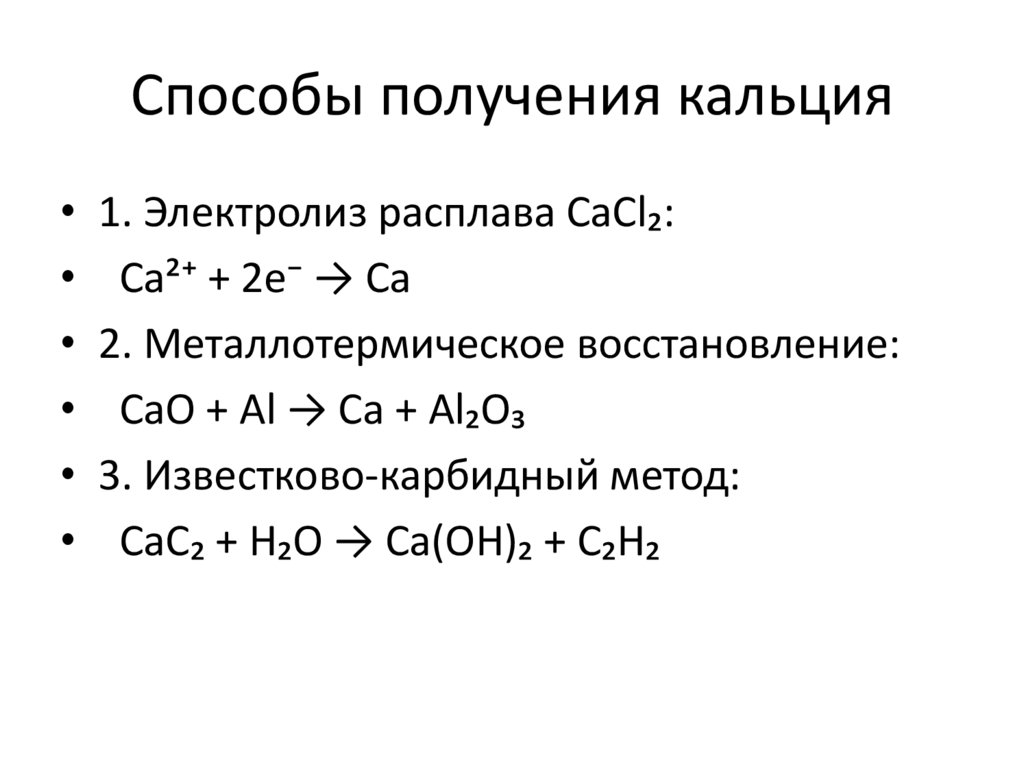 Способы получения кальция

• 1. Электролиз расплава $CaCl_2$:
• $Ca^{2+} + 2e^- \rightarrow Ca$
• 2. Металлотермическое восстановление:
• $CaO + Al \rightarrow Ca + Al_2O_3$
• 3. Известково-карбидный метод:
• $CaC_2 + H_2O \rightarrow Ca(OH)_2 + C_2H_2$